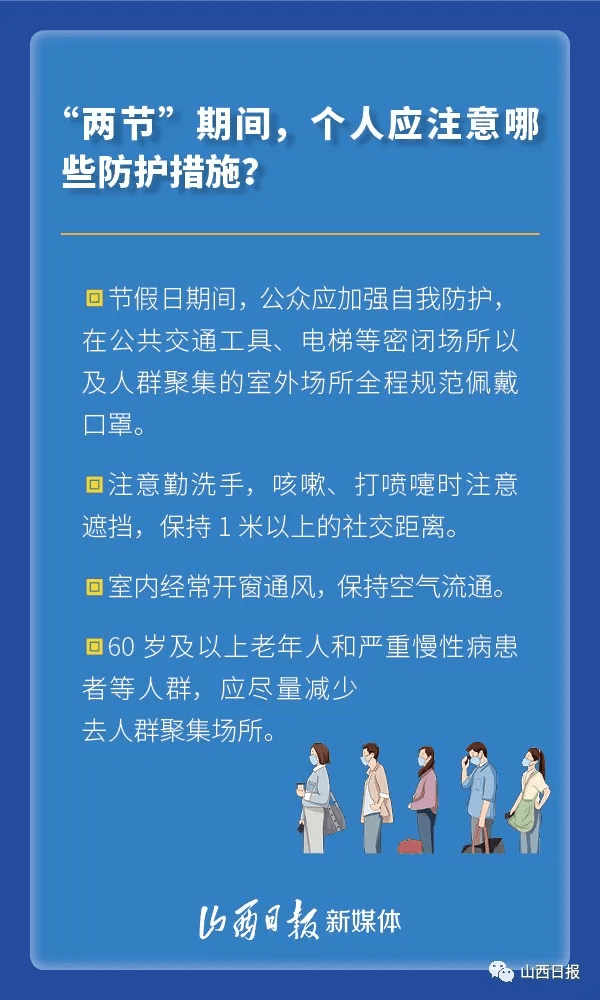 “两节”期间，个人应注意哪些防护措施？

节假日期间，公众应加强自我防护，在公共交通工具、电梯等密闭场所以及人群聚集的室外场所全程规范佩戴口罩。

注意勤洗手，咳嗽、打喷嚏时注意遮挡，保持 1 米以上的社交距离。

室内经常开窗通风，保持空气流通。

60 岁及以上老年人和严重慢性病患者等人群，应尽量减少去人群聚集场所。

山西日报 新媒体

山西日报